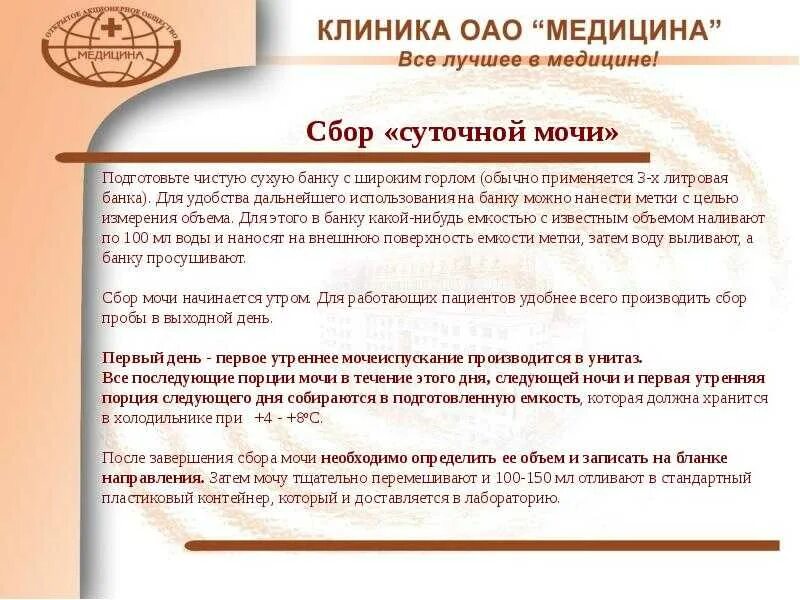 ОТКРЫТОЕ АКЦИОНЕРНОЕ ОБЩЕСТВО
МЕДИЦИНА

КЛИНИКА ОАО "МЕДИЦИНА"
Все лучшее в медицине!

Сбор «суточной мочи»

Подготовьте чистую сухую банку с широким горлом (обычно применяется 3-х литровая банка). Для удобства дальнейшего использования на банку можно нанести метки с целью измерения объема. Для этого в банку какой-нибудь емкостью с известным объемом наливают по 100 мл воды и наносят на внешнюю поверхность емкости метки, затем воду выливают, а банку просушивают.

Сбор мочи начинается утром. Для работающих пациентов удобнее всего производить сбор пробы в выходной день.

Первый день - первое утреннее мочеиспускание производится в унитаз.
Все последующие порции мочи в течение этого дня, следующей ночи и первая утренняя порция следующего дня собираются в подготовленную емкость, которая должна хранится в холодильнике при +4 - +8°С.

После завершения сбора мочи необходимо определить ее объем и записать на бланке направления. Затем мочу тщательно перемешивают и 100-150 мл отливают в стандартный пластиковый контейнер, который и доставляется в лабораторию.